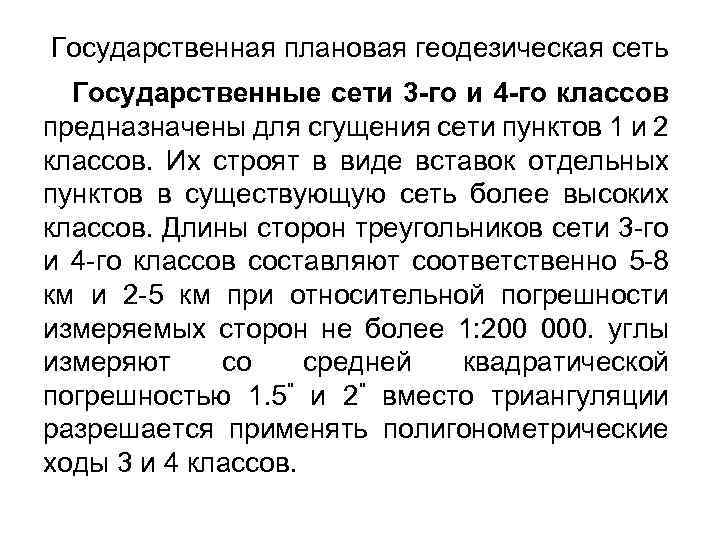 Государственная плановая геодезическая сеть

**Государственные сети 3-го и 4-го классов** предназначены для сгущения сети пунктов 1 и 2 классов. Их строят в виде вставок отдельных пунктов в существующую сеть более высоких классов. Длины сторон треугольников сети 3-го и 4-го классов составляют соответственно 5-8 км и 2-5 км при относительной погрешности измеряемых сторон не более 1:200 000. углы измеряют со средней квадратической погрешностью 1.5" и 2" вместо триангуляции разрешается применять полигонометрические ходы 3 и 4 классов.